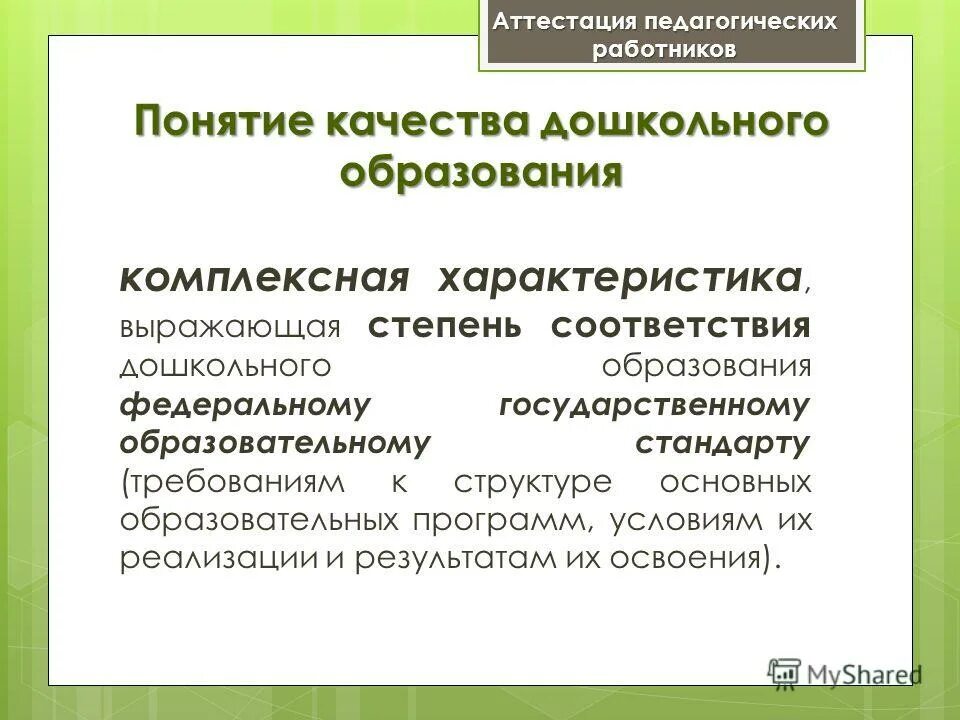 Аттестация педагогических работников

Понятие качества дошкольного образования

комплексная характеристика, выражающая степень соответствия дошкольного образования федеральному государственному образовательному стандарту (требованиям к структуре основных образовательных программ, условиям их реализации и результатам их освоения).

MyShared